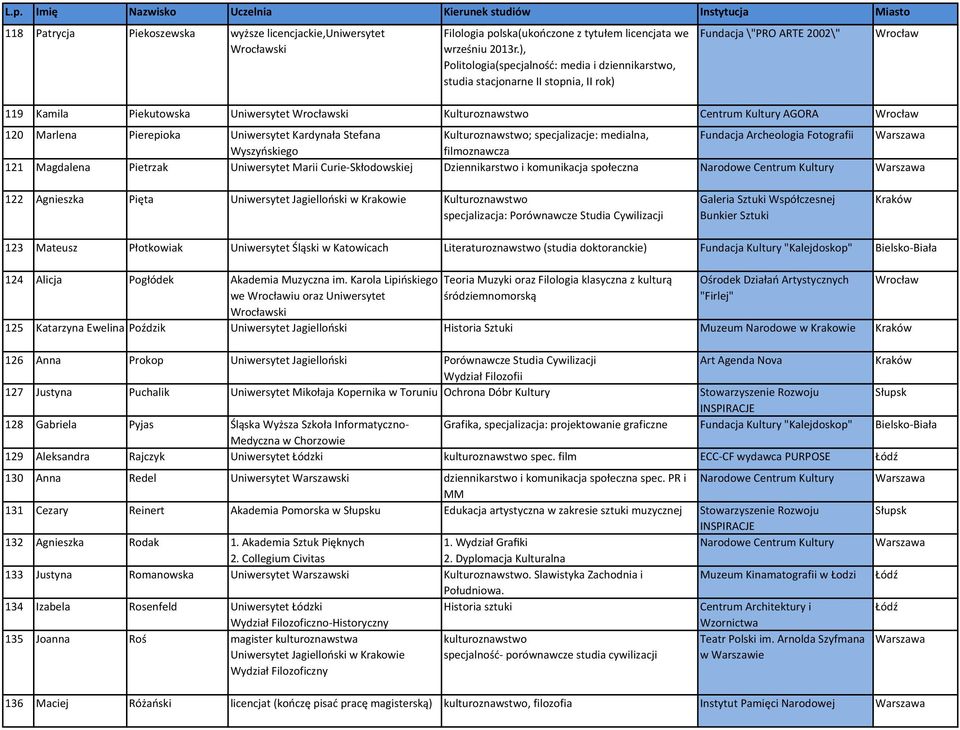 | L.p. | Imię | Nazwisko | Uczelnia | Kierunek studiów | Instytucja | Miasto |
|---|---|---|---|---|---|---|
| 118 | Patrycja | Piekoszewska | wyższe licencjackie,Uniwersytet Wrocławski | Filologia polska(ukończone z tytułem licencjata we wrześniu 2013r.), Politologia(specjalność: media i dziennikarstwo, studia stacjonarne II stopnia, II rok) | Fundacja \"PRO ARTE 2002\" | Wrocław |
| 119 | Kamila | Piekutowska | Uniwersytet Wrocławski | Kulturoznawstwo | Centrum Kultury AGORA | Wrocław |
| 120 | Marlena | Pierepioka | Uniwersytet Kardynała Stefana Wyszyńskiego | Kulturoznawstwo; specjalizacje: medialna, filmoznawcza | Fundacja Archeologia Fotografii | Warszawa |
| 121 | Magdalena | Pietrzak | Uniwersytet Marii Curie-Skłodowskiej | Dziennikarstwo i komunikacja społeczna | Narodowe Centrum Kultury | Warszawa |
| 122 | Agnieszka | Pięta | Uniwersytet Jagielloński w Krakowie | Kulturoznawstwo specjalizacja: Porównawcze Studia Cywilizacji | Galeria Sztuki Współczesnej Bunkier Sztuki | Kraków |
| 123 | Mateusz | Płotkowiak | Uniwersytet Śląski w Katowicach | Literaturoznawstwo (studia doktoranckie) | Fundacja Kultury "Kalejdoskop" | Bielsko-Biała |
| 124 | Alicja | Pogłódek | Akademia Muzyczna im. Karola Lipińskiego we Wrocławiu oraz Uniwersytet Wrocławski | Teoria Muzyki oraz Filologia klasyczna z kulturą śródziemnomorską | Ośrodek Działań Artystycznych "Firlej" | Wrocław |
| 125 | Katarzyna Ewelina | Poździk | Uniwersytet Jagielloński | Historia Sztuki | Muzeum Narodowe w Krakowie | Kraków |
| 126 | Anna | Prokop | Uniwersytet Jagielloński | Porównawcze Studia Cywilizacji Wydział Filozofii | Art Agenda Nova | Kraków |
| 127 | Justyna | Puchalik | Uniwersytet Mikołaja Kopernika w Toruniu | Ochrona Dóbr Kultury | Stowarzyszenie Rozwoju INSPIRACJE | Słupsk |
| 128 | Gabriela | Pyjas | Śląska Wyższa Szkoła Informatyczno-Medyczna w Chorzowie | Grafika, specjalizacja: projektowanie graficzne | Fundacja Kultury "Kalejdoskop" | Bielsko-Biała |
| 129 | Aleksandra | Rajczyk | Uniwersytet Łódzki | kulturoznawstwo spec. film | ECC-CF wydawca PURPOSE | Łódź |
| 130 | Anna | Redel | Uniwersytet Warszawski | dziennikarstwo i komunikacja społeczna spec. PR i MM | Narodowe Centrum Kultury | Warszawa |
| 131 | Cezary | Reinert | Akademia Pomorska w Słupsku | Edukacja artystyczna w zakresie sztuki muzycznej | Stowarzyszenie Rozwoju INSPIRACJE | Słupsk |
| 132 | Agnieszka | Rodak | 1. Akademia Sztuk Pięknych 2. Collegium Civitas | 1. Wydział Grafiki 2. Dyplomacja Kulturalna | Narodowe Centrum Kultury | Warszawa |
| 133 | Justyna | Romanowska | Uniwersytet Warszawski | Kulturoznawstwo. Slawistyka Zachodnia i Południowa. | Muzeum Kinamatografii w Łodzi | Łódź |
| 134 | Izabela | Rosenfeld | Uniwersytet Łódzki Wydział Filozoficzno-Historyczny | Historia sztuki | Centrum Architektury i Wzornictwa | Łódź |
| 135 | Joanna | Roś | magister kulturoznawstwa Uniwersytet Jagielloński w Krakowie Wydział Filozoficzny | kulturoznawstwo specjalność- porównawcze studia cywilizacji | Teatr Polski im. Arnolda Szyfmana w Warszawie | Warszawa |
| 136 | Maciej | Różański | licencjat (kończę pisać pracę magisterską) | kulturoznawstwo, filozofia | Instytut Pamięci Narodowej | Warszawa |